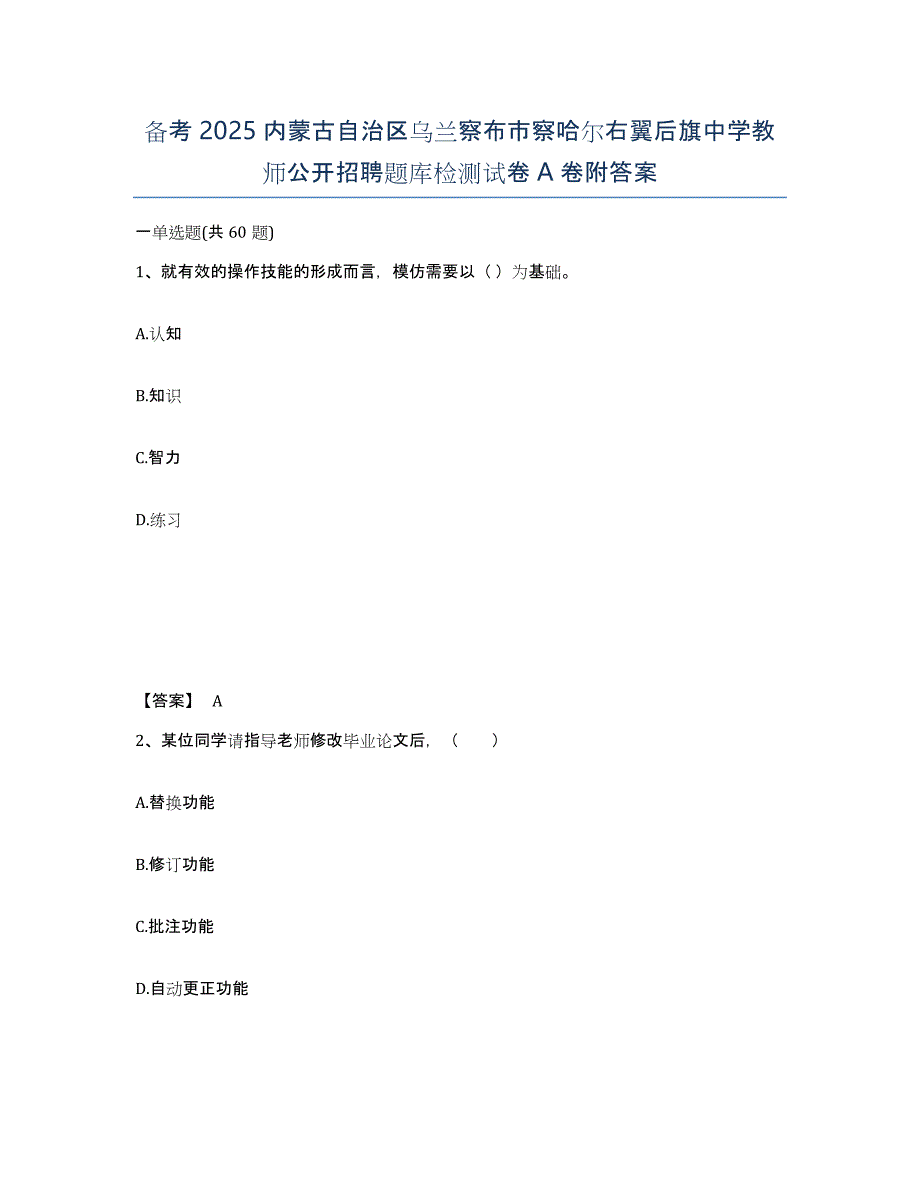 备考 2025 内蒙古自治区乌兰察布市察哈尔右翼后旗中学教师公开招聘题库检测试卷 A 卷附答案

一单选题(共 60 题)

1、就有效的操作技能的形成而言，模仿需要以（ ）为基础。

A.认知

B.知识

C.智力

D.练习

【答案】 A

2、某位同学请指导老师修改毕业论文后，（　　）

A.替换功能

B.修订功能

C.批注功能

D.自动更正功能